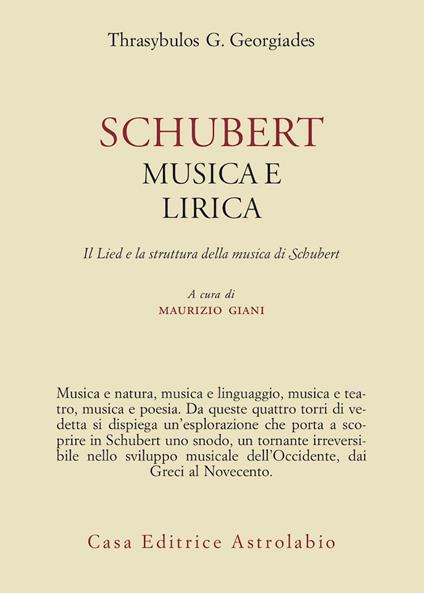 Thrasybulos G. Georgiades

SCHUBERT
MUSICA E
LIRICA

Il Lied e la struttura della musica di Schubert

A cura di
MAURIZIO GIANI

Musica e natura, musica e linguaggio, musica e teatro, musica e poesia. Da queste quattro torri di vedetta si dispiega un'esplorazione che porta a scoprire in Schubert uno snodo, un tornante irreversibile nello sviluppo musicale dell'Occidente, dai Greci al Novecento.

Casa Editrice Astrolabio